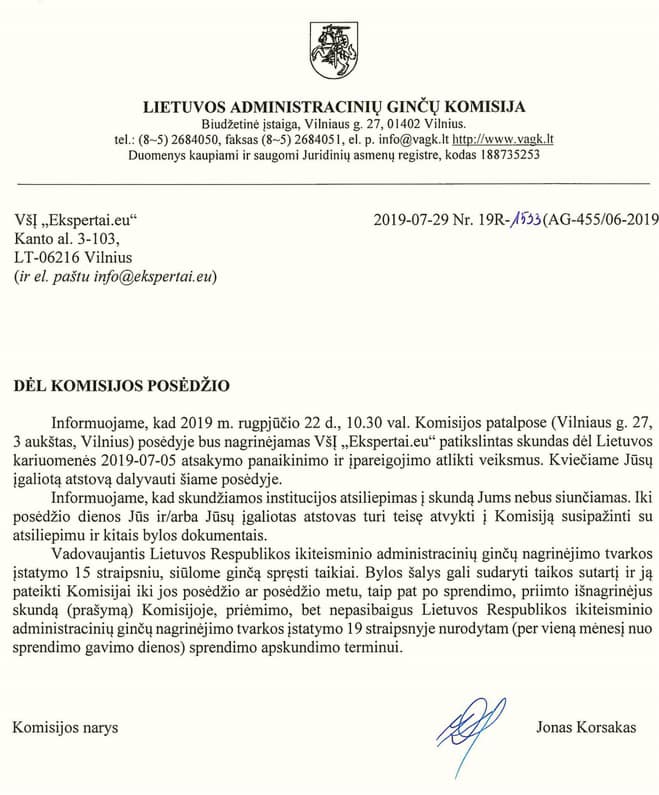 LIETUVOS ADMINISTRACINIŲ GINČŲ KOMISIJA
Biudžetinė įstaiga, Vilniaus g. 27, 01402 Vilnius.
tel.: (8~5) 2684050, faksas (8~5) 2684051, el. p. info@vagk.lt http://www.vagk.lt
Duomenys kaupiami ir saugomi Juridinių asmenų registre, kodas 188735253

VšĮ „Ekspertai.eu“
Kanto al. 3-103,
LT-06216 Vilnius
(ir el. paštu info@ekspertai.eu)

2019-07-29 Nr. 19R-1533(AG-455/06-2019

DĖL KOMISIJOS POSĖDŽIO

Informuojame, kad 2019 m. rugpjūčio 22 d., 10.30 val. Komisijos patalpose (Vilniaus g. 27, 3 aukštas, Vilnius) posėdyje bus nagrinėjamas VšĮ „Ekspertai.eu“ patikslintas skundas dėl Lietuvos kariuomenės 2019-07-05 atsakymo panaikinimo ir įpareigojimo atlikti veiksmus. Kviečiame Jūsų įgaliotą atstovą dalyvauti šiame posėdyje.

Informuojame, kad skundžiamos institucijos atsiliepimas į skundą Jums nebus siunčiamas. Iki posėdžio dienos Jūs ir/arba Jūsų įgaliotas atstovas turi teisę atvykti į Komisiją susipažinti su atsiliepimu ir kitais bylos dokumentais.

Vadovaujantis Lietuvos Respublikos ikiteisminio administracinių ginčų nagrinėjimo tvarkos įstatymo 15 straipsniu, siūlome ginčą spręsti taikiai. Bylos šalys gali sudaryti taikos sutartį ir ją pateikti Komisijai iki jos posėdžio ar posėdžio metu, taip pat po sprendimo, priimto išnagrinėjus skundą (prašymą) Komisijoje, priėmimo, bet nepasibaigus Lietuvos Respublikos ikiteisminio administracinių ginčų nagrinėjimo tvarkos įstatymo 19 straipsnyje nurodytam (per vieną mėnesį nuo sprendimo gavimo dienos) sprendimo apskundimo terminui.

Komisijos narys

Jonas Korsakas